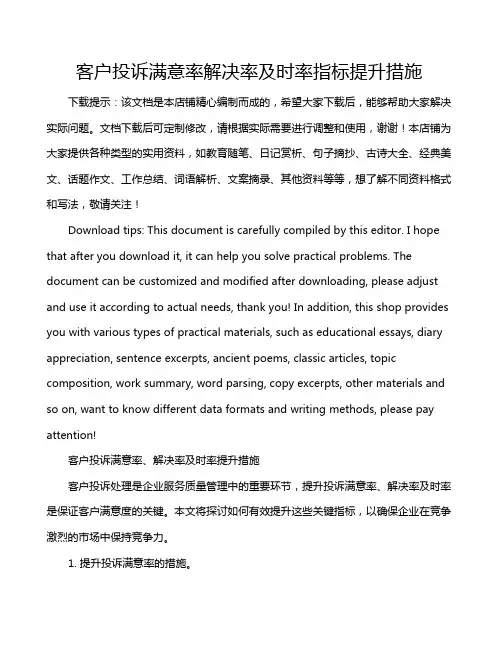 客户投诉满意率解决率及时率指标提升措施

下载提示：该文档是本店铺精心编制而成的，希望大家下载后，能够帮助大家解决实际问题。文档下载后可定制修改，请根据实际需要进行调整和使用，谢谢！本店铺为大家提供各种类型的实用资料，如教育随笔、日记赏析、句子摘抄、古诗大全、经典美文、话题作文、工作总结、词语解析、文案摘录、其他资料等等，想了解不同资料格式和写法，敬请关注！

Download tips: This document is carefully compiled by this editor. I hope that after you download it, it can help you solve practical problems. The document can be customized and modified after downloading, please adjust and use it according to actual needs, thank you! In addition, this shop provides you with various types of practical materials, such as educational essays, diary appreciation, sentence excerpts, ancient poems, classic articles, topic composition, work summary, word parsing, copy excerpts, other materials and so on, want to know different data formats and writing methods, please pay attention!

客户投诉满意率、解决率及时率提升措施

客户投诉处理是企业服务质量管理中的重要环节，提升投诉满意率、解决率及时率是保证客户满意度的关键。本文将探讨如何有效提升这些关键指标，以确保企业在竞争激烈的市场中保持竞争力。

1. 提升投诉满意率的措施。